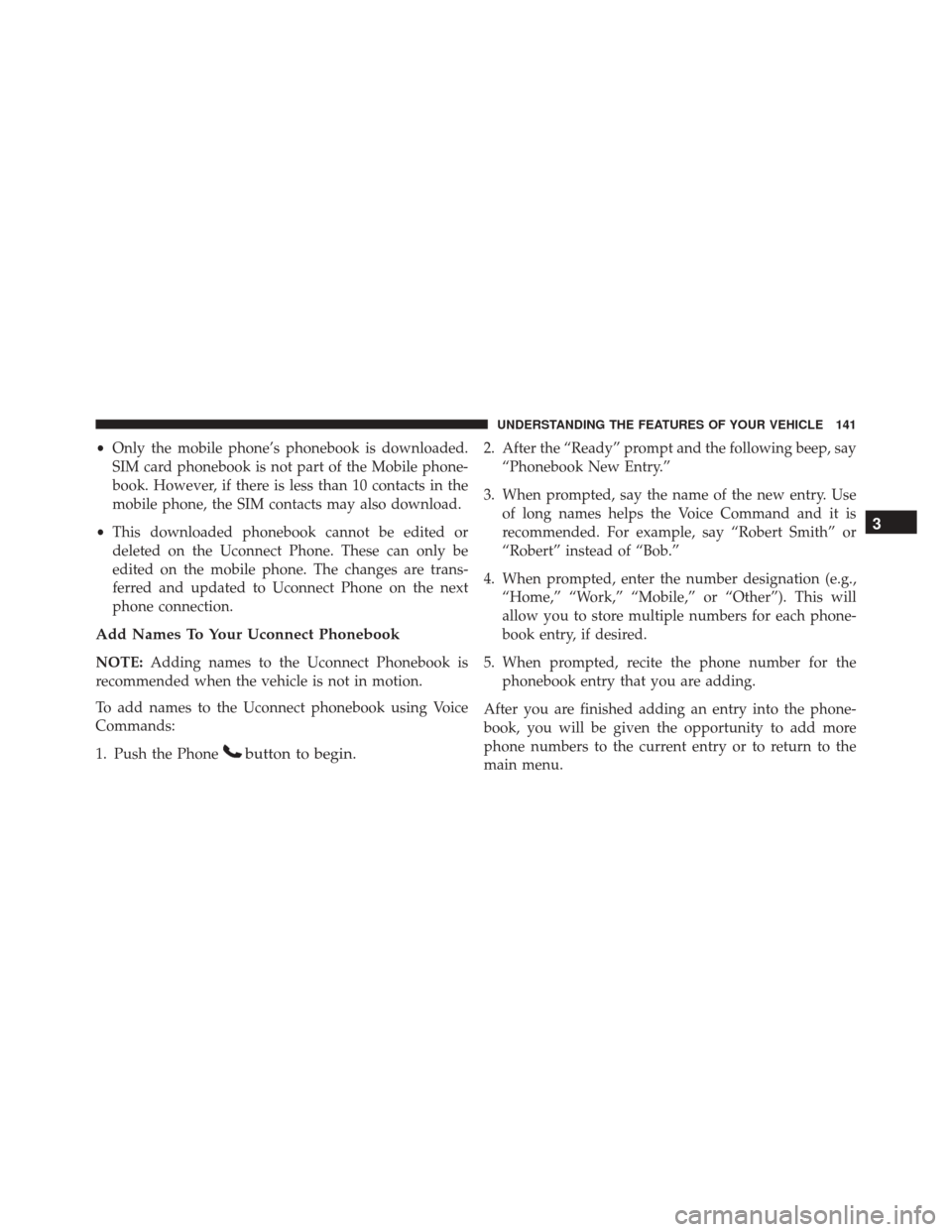 UNDERSTANDING THE FEATURES OF YOUR VEHICLE 141

• Only the mobile phone's phonebook is downloaded. SIM card phonebook is not part of the Mobile phonebook. However, if there is less than 10 contacts in the mobile phone, the SIM contacts may also download.

• This downloaded phonebook cannot be edited or deleted on the Uconnect Phone. These can only be edited on the mobile phone. The changes are transferred and updated to Uconnect Phone on the next phone connection.

Add Names To Your Uconnect Phonebook

NOTE: Adding names to the Uconnect Phonebook is recommended when the vehicle is not in motion.

To add names to the Uconnect phonebook using Voice Commands:

1. Push the Phone button to begin.

2. After the "Ready" prompt and the following beep, say "Phonebook New Entry."

3. When prompted, say the name of the new entry. Use of long names helps the Voice Command and it is recommended. For example, say "Robert Smith" or "Robert" instead of "Bob."

4. When prompted, enter the number designation (e.g., "Home," "Work," "Mobile," or "Other"). This will allow you to store multiple numbers for each phonebook entry, if desired.

5. When prompted, recite the phone number for the phonebook entry that you are adding.

After you are finished adding an entry into the phonebook, you will be given the opportunity to add more phone numbers to the current entry or to return to the main menu.

3

carmanualsonline.info